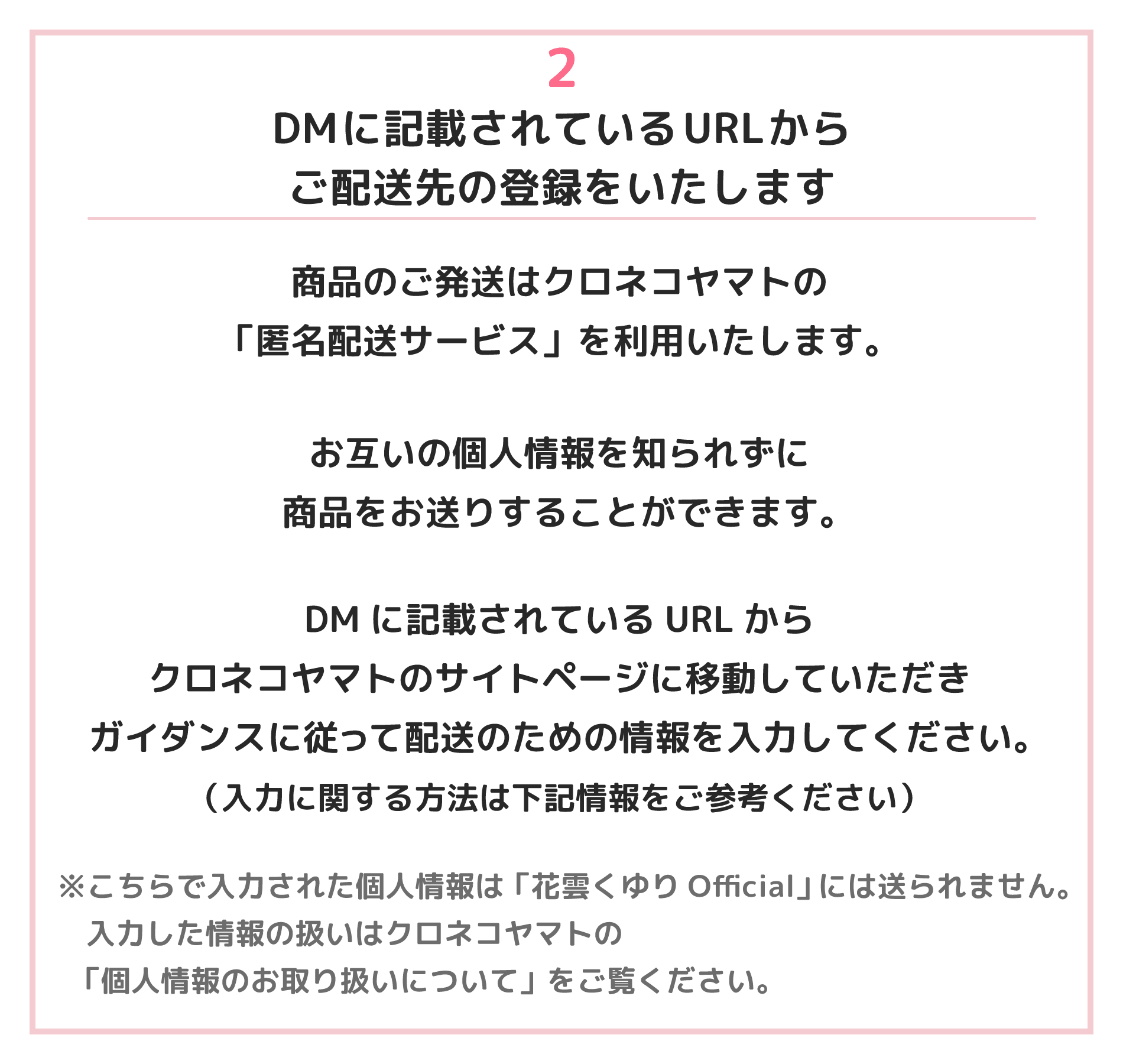 2

DMに記載されているURLから
ご配送先の登録をいたします

商品のご発送はクロネコヤマトの
「匿名配送サービス」を利用いたします。

お互いの個人情報を知られずに
商品をお送りすることができます。

DM に記載されている URL から
クロネコヤマトのサイトページに移動していただき
ガイダンスに従って配送のための情報を入力してください。
（入力に関する方法は下記情報をご参考ください）

※こちらで入力された個人情報は「花雲くゆり Official」には送られません。
入力した情報の扱いはクロネコヤマトの
「個人情報のお取り扱いについて」をご覧ください。